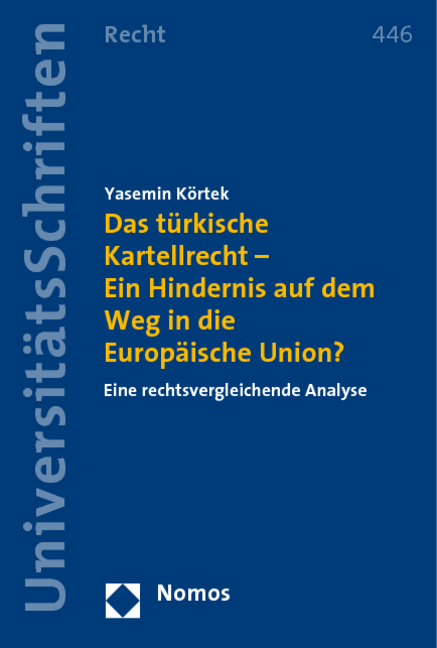 UniversitätsSchriften

Recht

446

Yasemin Körtek

Das türkische Kartellrecht – Ein Hindernis auf dem Weg in die Europäische Union?

Eine rechtsvergleichende Analyse

Nomos